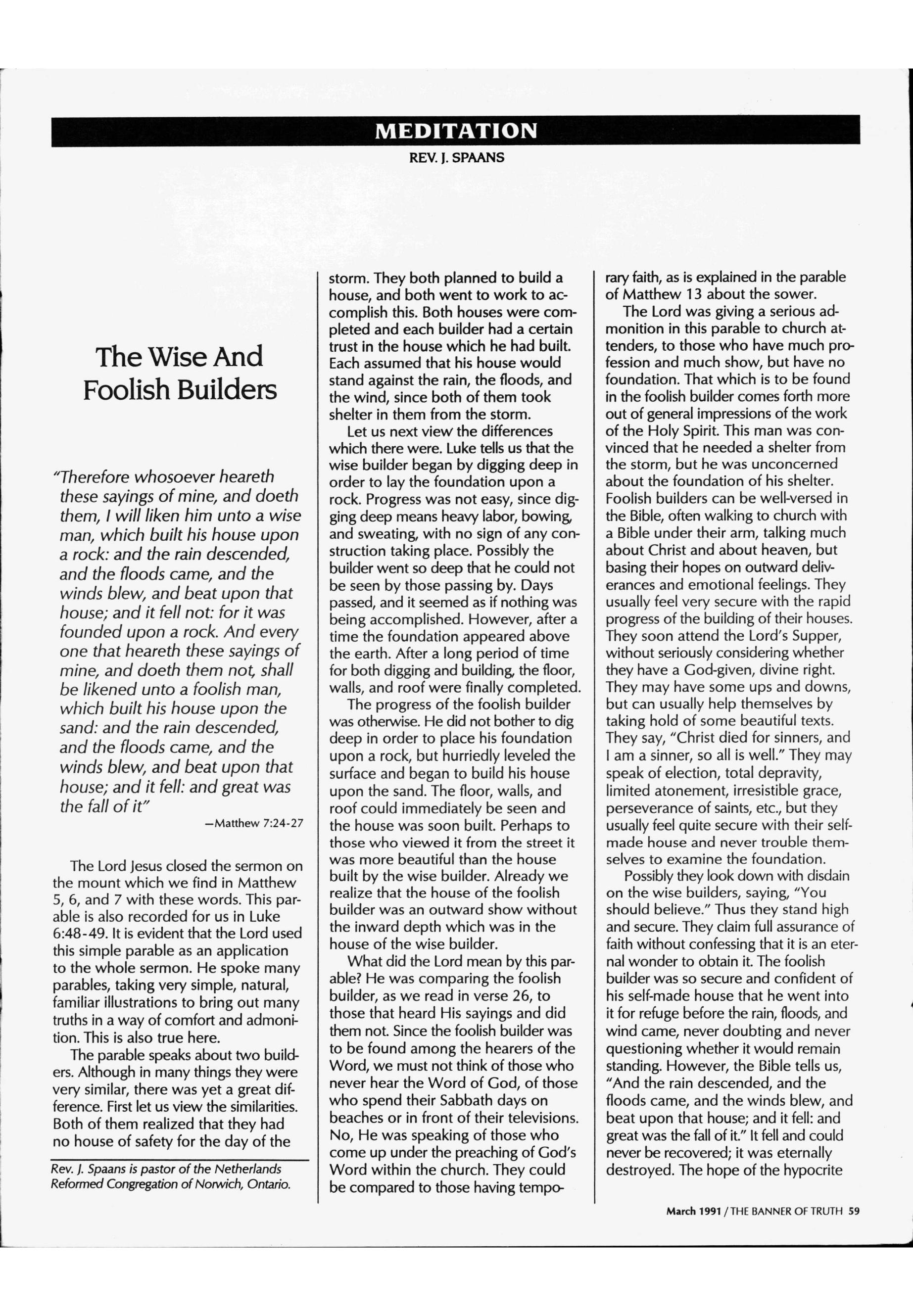 MEDITATION

REV. J. SPAANS

The Wise And Foolish Builders

"Therefore whosoever heareth these sayings of mine, and doeth them, I will liken him unto a wise man, which built his house upon a rock: and the rain descended, and the floods came, and the winds blew, and beat upon that house; and it fell not: for it was founded upon a rock. And every one that heareth these sayings of mine, and doeth them not, shall be likened unto a foolish man, which built his house upon the sand: and the rain descended, and the floods came, and the winds blew, and beat upon that house; and it fell: and great was the fall of it"

—Matthew 7:24-27

The Lord Jesus closed the sermon on the mount which we find in Matthew 5, 6, and 7 with these words. This parable is also recorded for us in Luke 6:48-49. It is evident that the Lord used this simple parable as an application to the whole sermon. He spoke many parables, taking very simple, natural, familiar illustrations to bring out many truths in a way of comfort and admonition. This is also true here.

The parable speaks about two builders. Although in many things they were very similar, there was yet a great difference. First let us view the similarities. Both of them realized that they had no house of safety for the day of the

Rev. J. Spaans is pastor of the Netherlands Reformed Congregation of Norwich, Ontario.

storm. They both planned to build a house, and both went to work to accomplish this. Both houses were completed and each builder had a certain trust in the house which he had built. Each assumed that his house would stand against the rain, the floods, and the wind, since both of them took shelter in them from the storm.

Let us next view the differences which there were. Luke tells us that the wise builder began by digging deep in order to lay the foundation upon a rock. Progress was not easy, since digging deep means heavy labor, bowing, and sweating, with no sign of any construction taking place. Possibly the builder went so deep that he could not be seen by those passing by. Days passed, and it seemed as if nothing was being accomplished. However, after a time the foundation appeared above the earth. After a long period of time for both digging and building, the floor, walls, and roof were finally completed.

The progress of the foolish builder was otherwise. He did not bother to dig deep in order to place his foundation upon a rock, but hurriedly leveled the surface and began to build his house upon the sand. The floor, walls, and roof could immediately be seen and the house was soon built. Perhaps to those who viewed it from the street it was more beautiful than the house built by the wise builder. Already we realize that the house of the foolish builder was an outward show without the inward depth which was in the house of the wise builder.

What did the Lord mean by this parable? He was comparing the foolish builder, as we read in verse 26, to those that heard His sayings and did them not. Since the foolish builder was to be found among the hearers of the Word, we must not think of those who never hear the Word of God, of those who spend their Sabbath days on beaches or in front of their televisions. No, He was speaking of those who come up under the preaching of God's Word within the church. They could be compared to those having temporary faith, as is explained in the parable of Matthew 13 about the sower.

The Lord was giving a serious admonition in this parable to church attenders, to those who have much profession and much show, but have no foundation. That which is to be found in the foolish builder comes forth more out of general impressions of the work of the Holy Spirit. This man was convinced that he needed a shelter from the storm, but he was unconcerned about the foundation of his shelter. Foolish builders can be well-versed in the Bible, often walking to church with a Bible under their arm, talking much about Christ and about heaven, but basing their hopes on outward deliverances and emotional feelings. They usually feel very secure with the rapid progress of the building of their houses. They soon attend the Lord's Supper, without seriously considering whether they have a God-given, divine right. They may have some ups and downs, but can usually help themselves by taking hold of some beautiful texts. They say, "Christ died for sinners, and I am a sinner, so all is well." They may speak of election, total depravity, limited atonement, irresistible grace, perseverance of saints, etc., but they usually feel quite secure with their self-made house and never trouble themselves to examine the foundation.

Possibly they look down with disdain on the wise builders, saying, "You should believe." Thus they stand high and secure. They claim full assurance of faith without confessing that it is an eternal wonder to obtain it. The foolish builder was so secure and confident of his self-made house that he went into it for refuge before the rain, floods, and wind came, never doubting and never questioning whether it would remain standing. However, the Bible tells us, "And the rain descended, and the floods came, and the winds blew, and beat upon that house; and it fell: and great was the fall of it." It fell and could never be recovered; it was eternally destroyed. The hope of the hypocrite

March 1991 / THE BANNER OF TRUTH 59